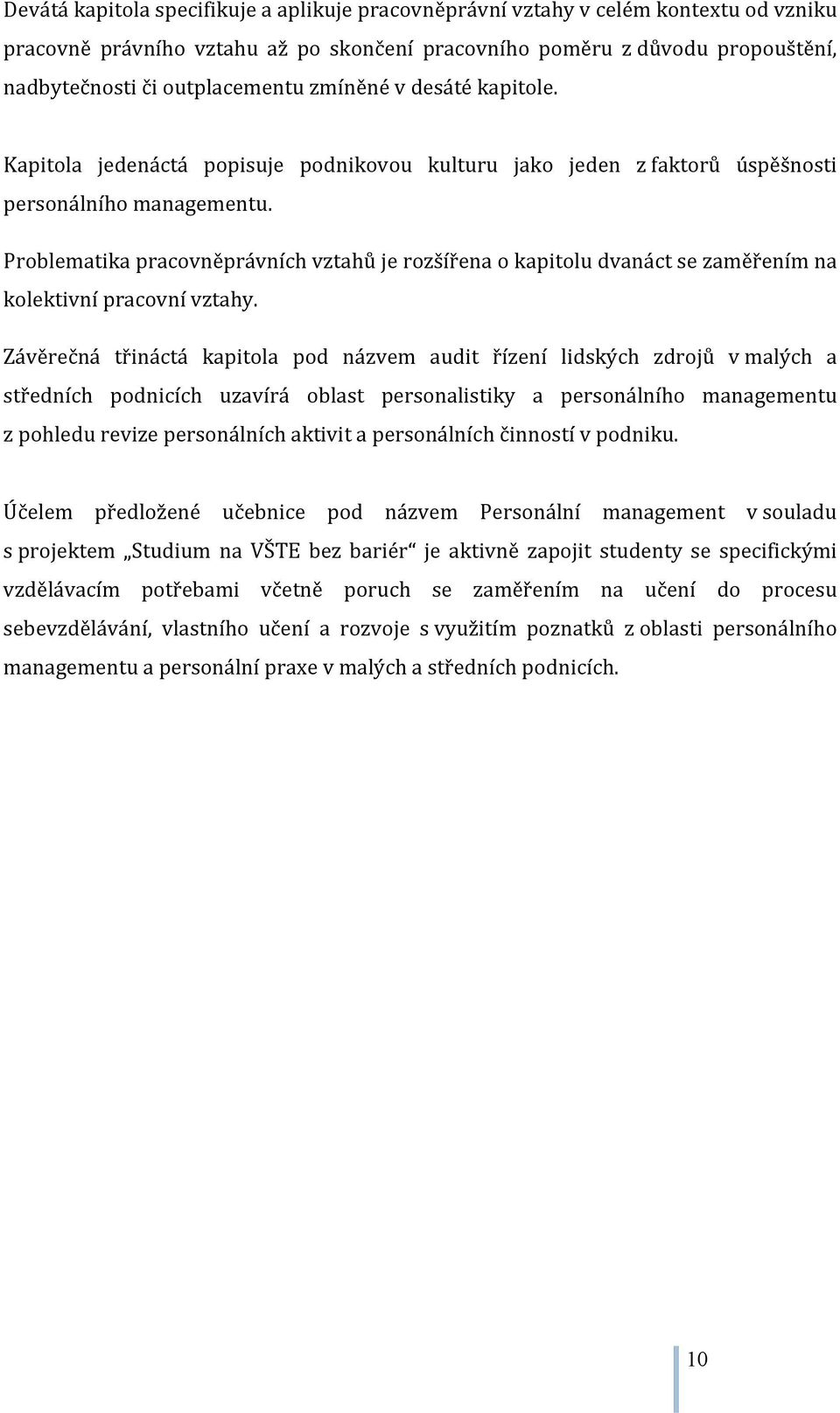 Devátá kapitola specifikuje a aplikuje pracovněprávní vztahy v celém kontextu od vzniku pracovně právního vztahu až po skončení pracovního poměru z důvodu propouštění, nadbytečnosti či outplacementu zmíněné v desáté kapitole.

Kapitola jedenáctá popisuje podnikovou kulturu jako jeden z faktorů úspěšnosti personálního managementu.

Problematika pracovněprávních vztahů je rozšířena o kapitolu dvanáct se zaměřením na kolektivní pracovní vztahy.

Závěrečná třináctá kapitola pod názvem audit řízení lidských zdrojů v malých a středních podnicích uzavírá oblast personalistiky a personálního managementu z pohledu revize personálních aktivit a personálních činností v podniku.

Účelem předložené učebnice pod názvem Personální management v souladu s projektem „Studium na VŠTE bez bariér“ je aktivně zapojit studenty se specifickými vzdělávacím potřebami včetně poruch se zaměřením na učení do procesu sebevzdělávání, vlastního učení a rozvoje s využitím poznatků z oblasti personálního managementu a personální praxe v malých a středních podnicích.

10